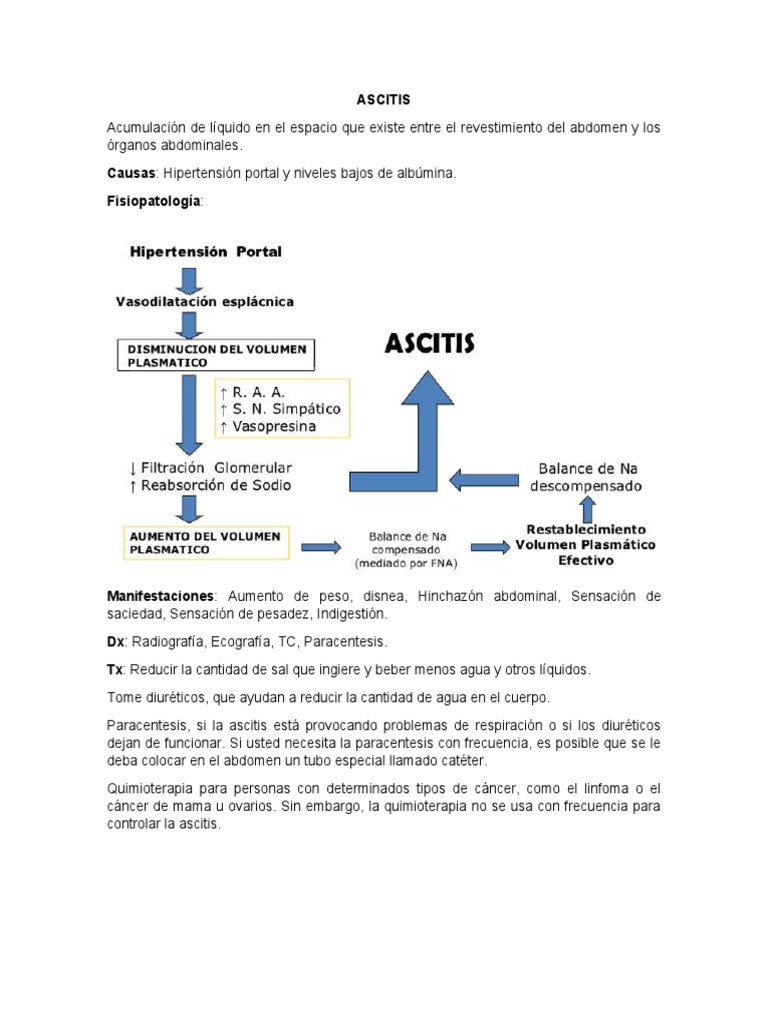 ASCITIS

Acumulación de líquido en el espacio que existe entre el revestimiento del abdomen y los órganos abdominales.

Causas: Hipertensión portal y niveles bajos de albúmina.

Fisiopatología:

Hipertensión Portal

Vasodilatación esplácnica

DISMINUCION DEL VOLUMEN PLASMATICO

↑ R. A. A.
↑ S. N. Simpático
↑ Vasopresina

↓ Filtración Glomerular
↑ Reabsorción de Sodio

AUMENTO DEL VOLUMEN PLASMATICO

Balance de Na compensado (mediado por FNA)

Restablecimiento Volumen Plasmático Efectivo

Balance de Na descompensado

ASCITIS

Manifestaciones: Aumento de peso, disnea, Hinchazón abdominal, Sensación de saciedad, Sensación de pesadez, Indigestión.

Dx: Radiografía, Ecografía, TC, Paracentesis.

Tx: Reducir la cantidad de sal que ingiere y beber menos agua y otros líquidos.

Tome diuréticos, que ayudan a reducir la cantidad de agua en el cuerpo.

Paracentesis, si la ascitis está provocando problemas de respiración o si los diuréticos dejan de funcionar. Si usted necesita la paracentesis con frecuencia, es posible que se le deba colocar en el abdomen un tubo especial llamado catéter.

Quimioterapia para personas con determinados tipos de cáncer, como el linfoma o el cáncer de mama u ovarios. Sin embargo, la quimioterapia no se usa con frecuencia para controlar la ascitis.